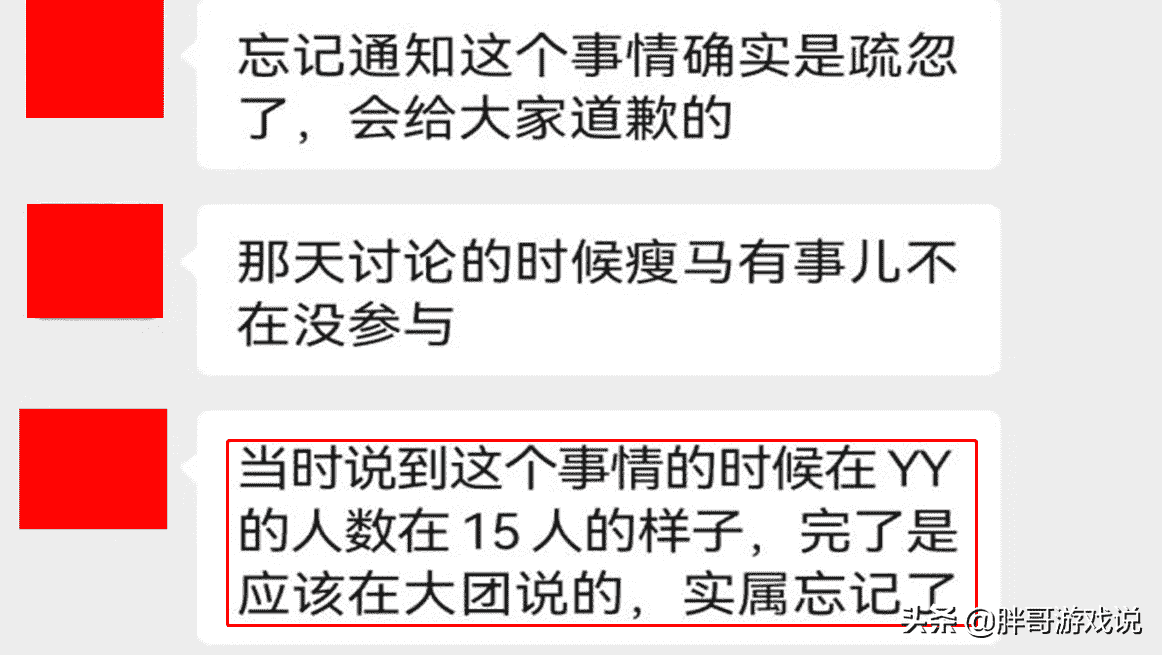 忘记通知这个事情确实是疏忽了，会给大家道歉的

那天讨论的时候瘦马有事儿不在没参与

当时说到这个事情的时候在 YY 的人数在 15 人的样子，完了是应该在大团说的，实属忘记了

头条 @胖哥游戏说